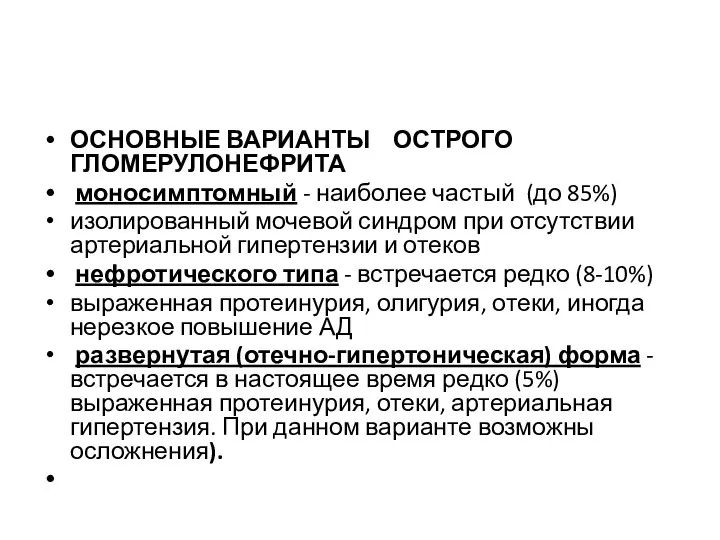 • ОСНОВНЫЕ ВАРИАНТЫ ОСТРОГО ГЛОМЕРУЛОНЕФРИТА
• моносимптомный - наиболее частый (до 85%)
• изолированный мочевой синдром при отсутствии артериальной гипертензии и отеков
• нефротического типа - встречается редко (8-10%)
• выраженная протеинурия, олигурия, отеки, иногда нерезкое повышение АД
• развернутая (отечно-гипертоническая) форма - встречается в настоящее время редко (5%) выраженная протеинурия, отеки, артериальная гипертензия. При данном варианте возможны осложнения).
•